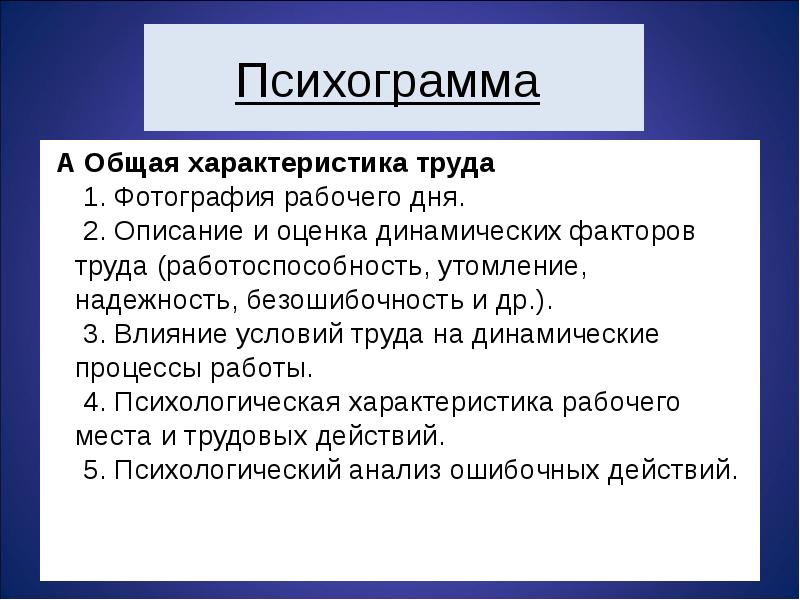 Психограмма

А Общая характеристика труда

1. Фотография рабочего дня.

2. Описание и оценка динамических факторов труда (работоспособность, утомление, надежность, безошибочность и др.).

3. Влияние условий труда на динамические процессы работы.

4. Психологическая характеристика рабочего места и трудовых действий.

5. Психологический анализ ошибочных действий.